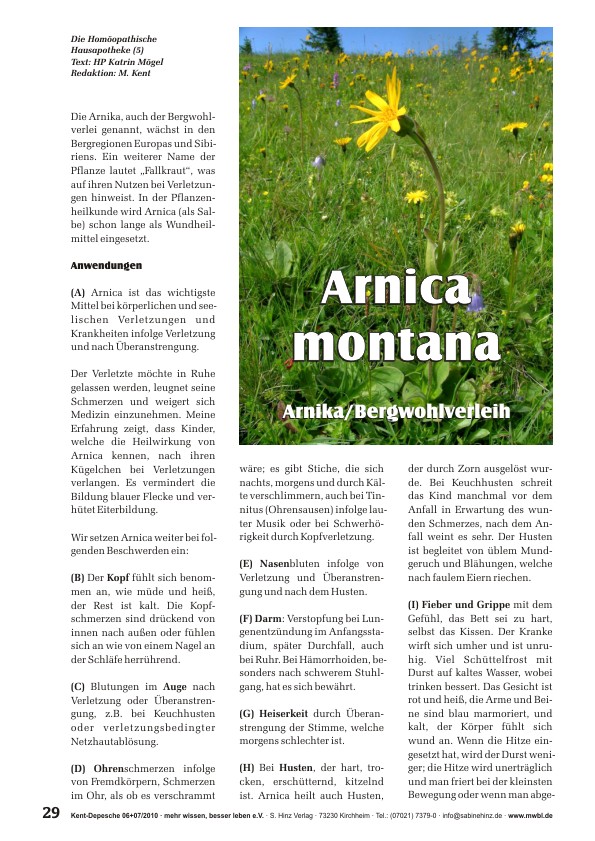 Die Homöopathische Hausapotheke (5)
Text: HP Katrin Mögel
Redaktion: M. Kent

Arnica montana

Arnika/Bergwohlverleih

Die Arnika, auch der Bergwohlverlei genannt, wächst in den Bergregionen Europas und Sibiriens. Ein weiterer Name der Pflanze lautet „Fallkraut", was auf ihren Nutzen bei Verletzungen hinweist. In der Pflanzenheilkunde wird Arnica (als Salbe) schon lange als Wundheilmittel eingesetzt.

Anwendungen

(A) Arnica ist das wichtigste Mittel bei körperlichen und seelischen Verletzungen und Krankheiten infolge Verletzung und nach Überanstrengung.

Der Verletzte möchte in Ruhe gelassen werden, leugnet seine Schmerzen und weigert sich Medizin einzunehmen. Meine Erfahrung zeigt, dass Kinder, welche die Heilwirkung von Arnica kennen, nach ihren Kügelchen bei Verletzungen verlangen. Es vermindert die Bildung blauer Flecke und verhütet Eiterbildung.

Wir setzen Arnica weiter bei folgenden Beschwerden ein:

(B) Der Kopf fühlt sich benommen an, wie müde und heiß, der Rest ist kalt. Die Kopfschmerzen sind drückend von innen nach außen oder fühlen sich an wie von einem Nagel an der Schläfe herrührend.

(C) Blutungen im Auge nach Verletzung oder Überanstrengung, z.B. bei Keuchhusten oder verletzungsbedingter Netzhautablösung.

(D) Ohrenschmerzen infolge von Fremdkörpern, Schmerzen im Ohr, als ob es verschrammt wäre; es gibt Stiche, die sich nachts, morgens und durch Kälte verschlimmern, auch bei Tinnitus (Ohrensausen) infolge lauter Musik oder bei Schwerhörigkeit durch Kopfverletzung.

(E) Nasenbluten infolge von Verletzung und Überanstrengung und nach dem Husten.

(F) Darm: Verstopfung bei Lungenentzündung im Anfangsstadium, später Durchfall, auch bei Ruhr. Bei Hämorrhoiden, besonders nach schwerem Stuhlgang, hat es sich bewährt.

(G) Heiserkeit durch Überanstrengung der Stimme, welche morgens schlechter ist.

(H) Bei Husten, der hart, trocken, erschütternd, kitzelnd ist. Arnica heilt auch Husten, der durch Zorn ausgelöst wurde. Bei Keuchhusten schreit das Kind manchmal vor dem Anfall in Erwartung des wunden Schmerzes, nach dem Anfall weint es sehr. Der Husten ist begleitet von üblem Mundgeruch und Blähungen, welche nach faulem Eiern riechen.

(I) Fieber und Grippe mit dem Gefühl, das Bett sei zu hart, selbst das Kissen. Der Kranke wirft sich umher und ist unruhig. Viel Schüttelfrost mit Durst auf kaltes Wasser, wobei trinken bessert. Das Gesicht ist rot und heiß, die Arme und Beine sind blau marmoriert, und kalt, der Körper fühlt sich wund an. Wenn die Hitze eingesetzt hat, wird der Durst weniger; die Hitze wird unerträglich und man friert bei der kleinsten Bewegung oder wenn man abge-

29 Kent-Depesche 06+07/2010 · mehr wissen, besser leben e.V. · S. Hinz Verlag · 73230 Kirchheim · Tel.: (07021) 7379-0 · info@sabinehinz.de · www.mwbl.de